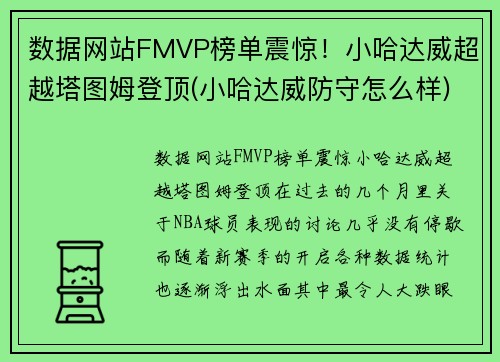 数据网站FMVP榜单震惊！小哈达威超越塔图姆登顶(小哈达威防守怎么样)

数据网站FMVP榜单震惊小哈达威超越塔图姆登顶在过去的几个月里关于NBA球员表现的讨论几乎没有停歇而随着新赛季的开启各种数据统计也逐渐浮出水面其中最令人大跌眼